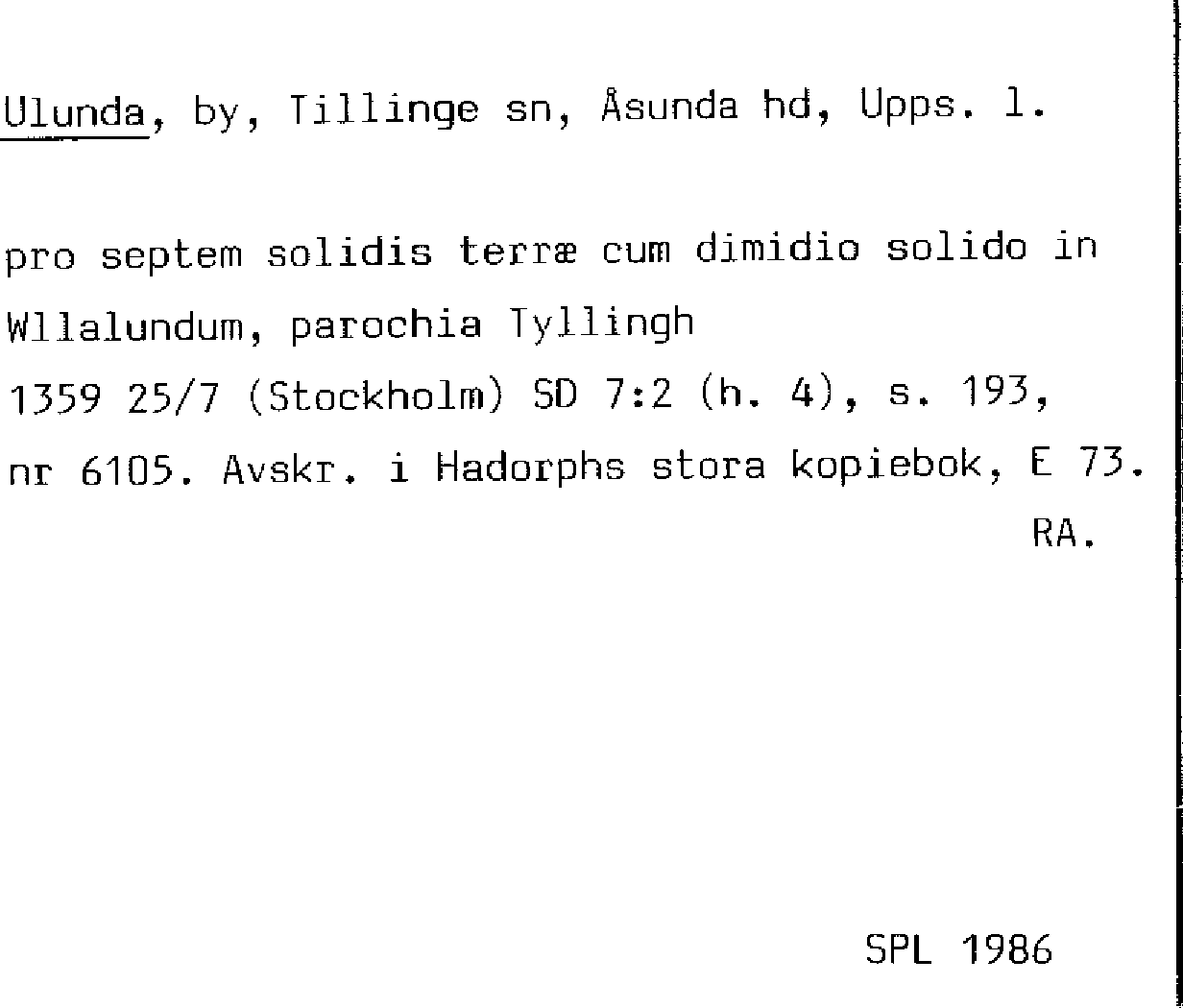 Ulunda, by, Tillinge sn, Åsunda hd, Upps. l.

pro septem solidis terræ cum dimidio solido in Wllalundum, parochia Tyllingh
1359 25/7 (Stockholm) SD 7:2 (h. 4), s. 193, nr 6105. Avskr. i Hadorphs stora kopiebok, E 73.
RA.

SPL 1986